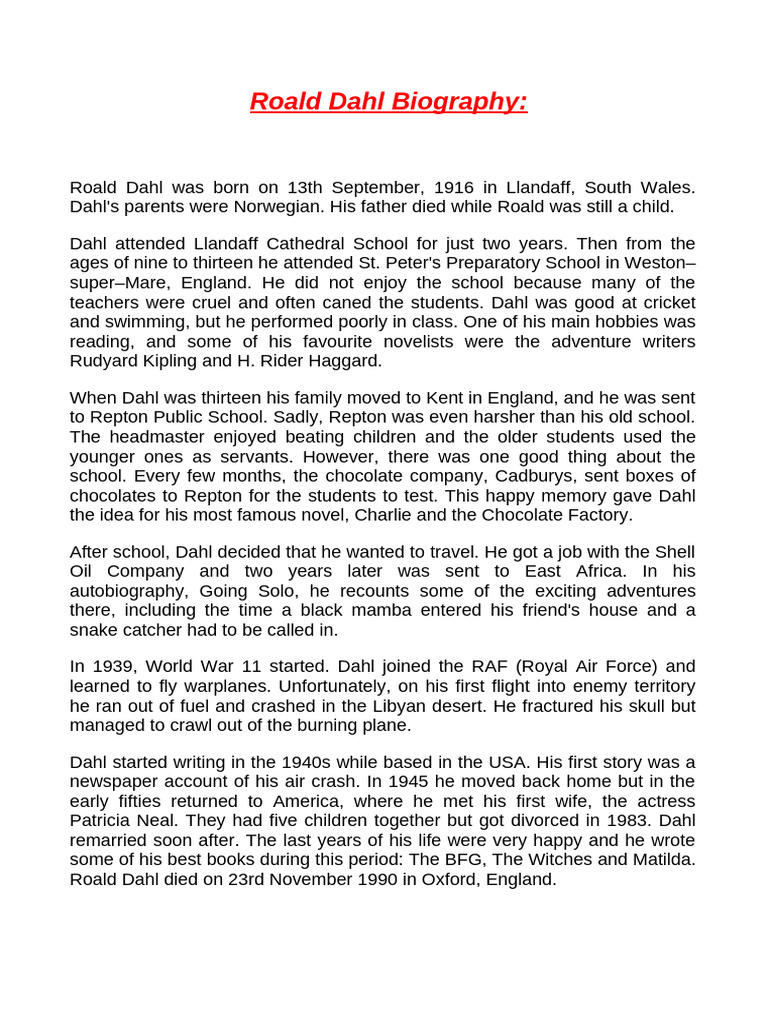 Roald Dahl Biography:

Roald Dahl was born on 13th September, 1916 in Llandaff, South Wales. Dahl's parents were Norwegian. His father died while Roald was still a child.

Dahl attended Llandaff Cathedral School for just two years. Then from the ages of nine to thirteen he attended St. Peter's Preparatory School in Weston–super–Mare, England. He did not enjoy the school because many of the teachers were cruel and often caned the students. Dahl was good at cricket and swimming, but he performed poorly in class. One of his main hobbies was reading, and some of his favourite novelists were the adventure writers Rudyard Kipling and H. Rider Haggard.

When Dahl was thirteen his family moved to Kent in England, and he was sent to Repton Public School. Sadly, Repton was even harsher than his old school. The headmaster enjoyed beating children and the older students used the younger ones as servants. However, there was one good thing about the school. Every few months, the chocolate company, Cadburys, sent boxes of chocolates to Repton for the students to test. This happy memory gave Dahl the idea for his most famous novel, Charlie and the Chocolate Factory.

After school, Dahl decided that he wanted to travel. He got a job with the Shell Oil Company and two years later was sent to East Africa. In his autobiography, Going Solo, he recounts some of the exciting adventures there, including the time a black mamba entered his friend's house and a snake catcher had to be called in.

In 1939, World War 11 started. Dahl joined the RAF (Royal Air Force) and learned to fly warplanes. Unfortunately, on his first flight into enemy territory he ran out of fuel and crashed in the Libyan desert. He fractured his skull but managed to crawl out of the burning plane.

Dahl started writing in the 1940s while based in the USA. His first story was a newspaper account of his air crash. In 1945 he moved back home but in the early fifties returned to America, where he met his first wife, the actress Patricia Neal. They had five children together but got divorced in 1983. Dahl remarried soon after. The last years of his life were very happy and he wrote some of his best books during this period: The BFG, The Witches and Matilda. Roald Dahl died on 23rd November 1990 in Oxford, England.